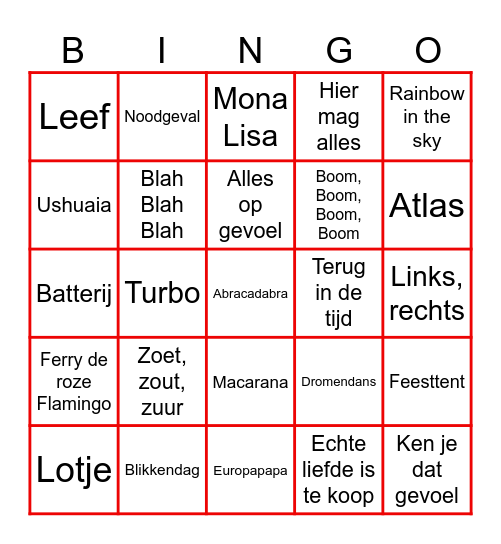 | B | I | N | G | O |
|---|---|---|---|---|
| Leef | Noodgeval | Mona Lisa | Hier mag alles | Rainbow in the sky |
| Ushuaia | Blah Blah Blah | Alles op gevoel | Boom, Boom, Boom, Boom | Atlas |
| Batterij | Turbo | Abracadabra | Terug in de tijd | Links, rechts |
| Ferry de roze Flamingo | Zoet, zout, zuur | Macarana | Dromendans | Feesttent |
| Lotje | Blikkendag | Europapapa | Echte liefde is te koop | Ken je dat gevoel |